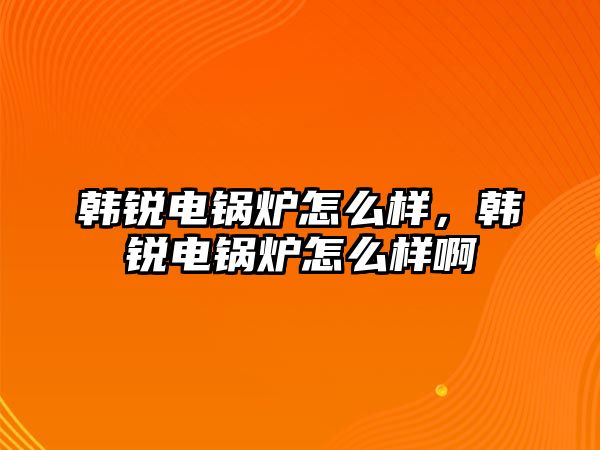 韩锐电锅炉怎么样，韩锐电锅炉怎么样啊